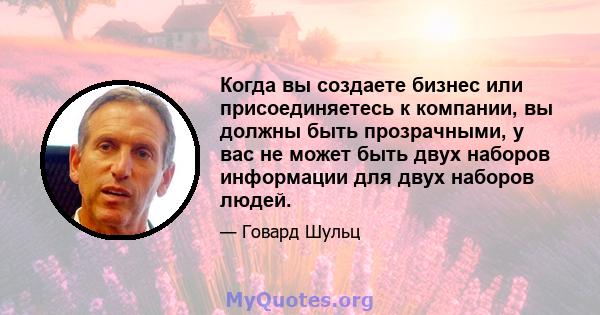 Когда вы создаете бизнес или присоединяетесь к компании, вы должны быть прозрачными, у вас не может быть двух наборов информации для двух наборов людей.

— Говард Шульц

MyQuotes.org